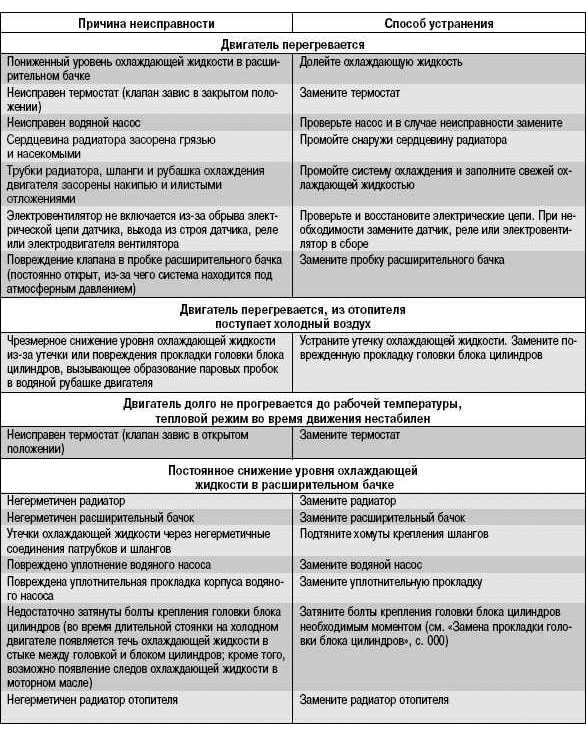 | Причина неисправности | Способ устранения |
|---|---|
| **Двигатель перегревается** | |
| Пониженный уровень охлаждающей жидкости в расширительном бачке | Долейте охлаждающую жидкость |
| Неисправен термостат (клапан завис в закрытом положении) | Замените термостат |
| Неисправен водяной насос | Проверьте насос и в случае неисправности замените |
| Сердцевина радиатора засорена грязью и насекомыми | Промойте снаружи сердцевину радиатора |
| Трубки радиатора, шланги и рубашка охлаждения двигателя засорены накипью и илистыми отложениями | Промойте систему охлаждения и заполните свежей охлаждающей жидкостью |
| Электровентилятор не включается из-за обрыва электрической цепи датчика, выхода из строя датчика, реле или электродвигателя вентилятора | Проверьте и восстановите электрические цепи. При необходимости замените датчик, реле или электровентилятор в сборе |
| Повреждение клапана в пробке расширительного бачка (постоянно открыт, из-за чего система находится под атмосферным давлением) | Замените пробку расширительного бачка |
| **Двигатель перегревается, из отопителя поступает холодный воздух** | |
| Чрезмерное снижение уровня охлаждающей жидкости из-за утечки или повреждения прокладки головки блока цилиндров, вызывающее образование паровых пробок в водяной рубашке двигателя | Устраните утечку охлаждающей жидкости. Замените поврежденную прокладку головки блока цилиндров |
| **Двигатель долго не прогревается до рабочей температуры, тепловой режим во время движения нестабилен** | |
| Неисправен термостат (клапан завис в открытом положении) | Замените термостат |
| **Постоянное снижение уровня охлаждающей жидкости в расширительном бачке** | |
| Негерметичен радиатор | Замените радиатор |
| Негерметичен расширительный бачок | Замените расширительный бачок |
| Утечки охлаждающей жидкости через негерметичные соединения патрубков и шлангов | Подтяните хомуты крепления шлангов |
| Повреждено уплотнение водяного насоса | Замените водяной насос |
| Повреждена уплотнительная прокладка корпуса водяного насоса | Замените уплотнительную прокладку |
| Недостаточно затянуты болты крепления головки блока цилиндров (во время длительной стоянки на холодном двигателе появляется течь охлаждающей жидкости в стыке между головкой и блоком цилиндров; кроме того, возможно появление следов охлаждающей жидкости в моторном масле) | Затяните болты крепления головки блока цилиндров необходимым моментом (см. «Замена прокладки головки блока цилиндров», с. 000) |
| Негерметичен радиатор отопителя | Замените радиатор отопителя |